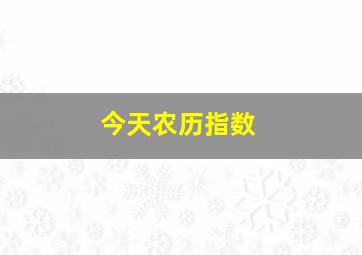 今天农历指数